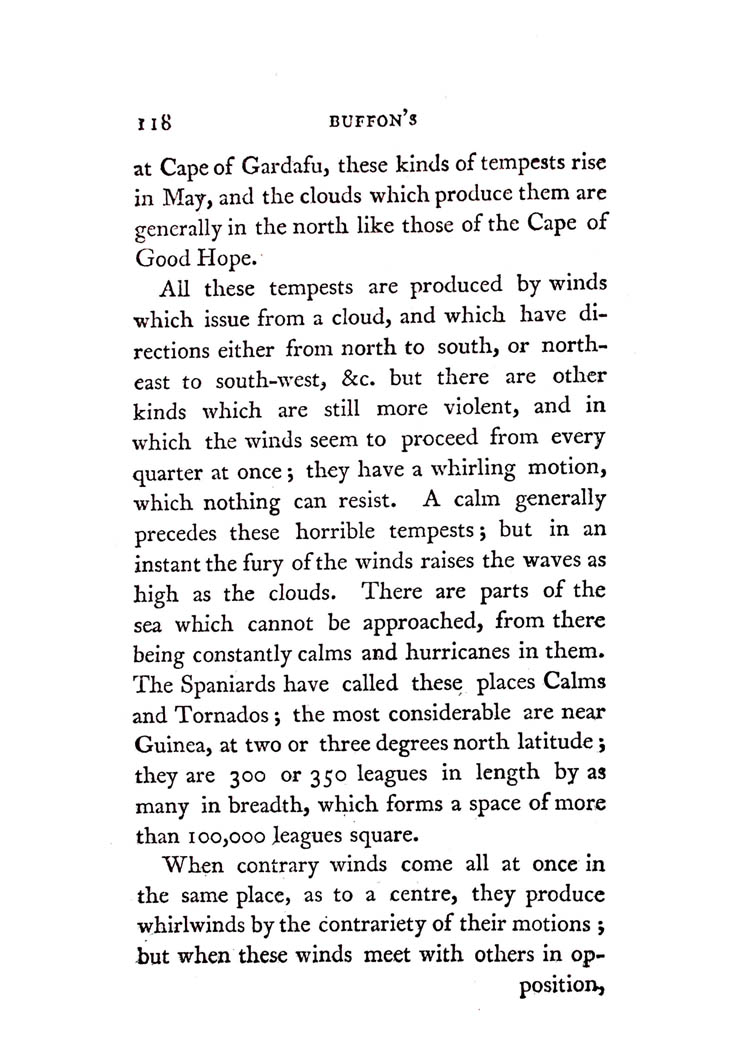 118 BUFFON'S

at Cape of Gardafu, these kinds of tempests rise in May, and the clouds which produce them are generally in the north like those of the Cape of Good Hope.

All these tempests are produced by winds which issue from a cloud, and which have directions either from north to south, or north-east to south-west, &c. but there are other kinds which are still more violent, and in which the winds seem to proceed from every quarter at once; they have a whirling motion, which nothing can resist. A calm generally precedes these horrible tempests; but in an instant the fury of the winds raises the waves as high as the clouds. There are parts of the sea which cannot be approached, from there being constantly calms and hurricanes in them. The Spaniards have called these places Calms and Tornados; the most considerable are near Guinea, at two or three degrees north latitude; they are 300 or 350 leagues in length by as many in breadth, which forms a space of more than 100,000 leagues square.

When contrary winds come all at once in the same place, as to a centre, they produce whirlwinds by the contrariety of their motions; but when these winds meet with others in opposition,